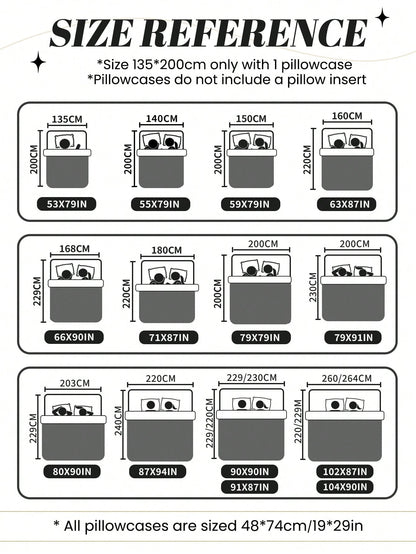 SIZE REFERENCE

*Size 135*200cm only with 1 pillowcase
*Pillowcases do not include a pillow insert

135CM
200CM
53X79IN

140CM
200CM
55X79IN

150CM
200CM
59X79IN

160CM
220CM
63X87IN

168CM
229CM
66X90IN

180CM
220CM
71X87IN

200CM
200CM
79X79IN

200CM
230CM
79X91IN

203CM
229CM
80X90IN

220CM
240CM
87X94IN

229/230CM
229/220CM
90X90IN
91X87IN

260/264CM
220/229M
102X87IN
104X90IN

* All pillowcases are sized 48*74cm/19*29in